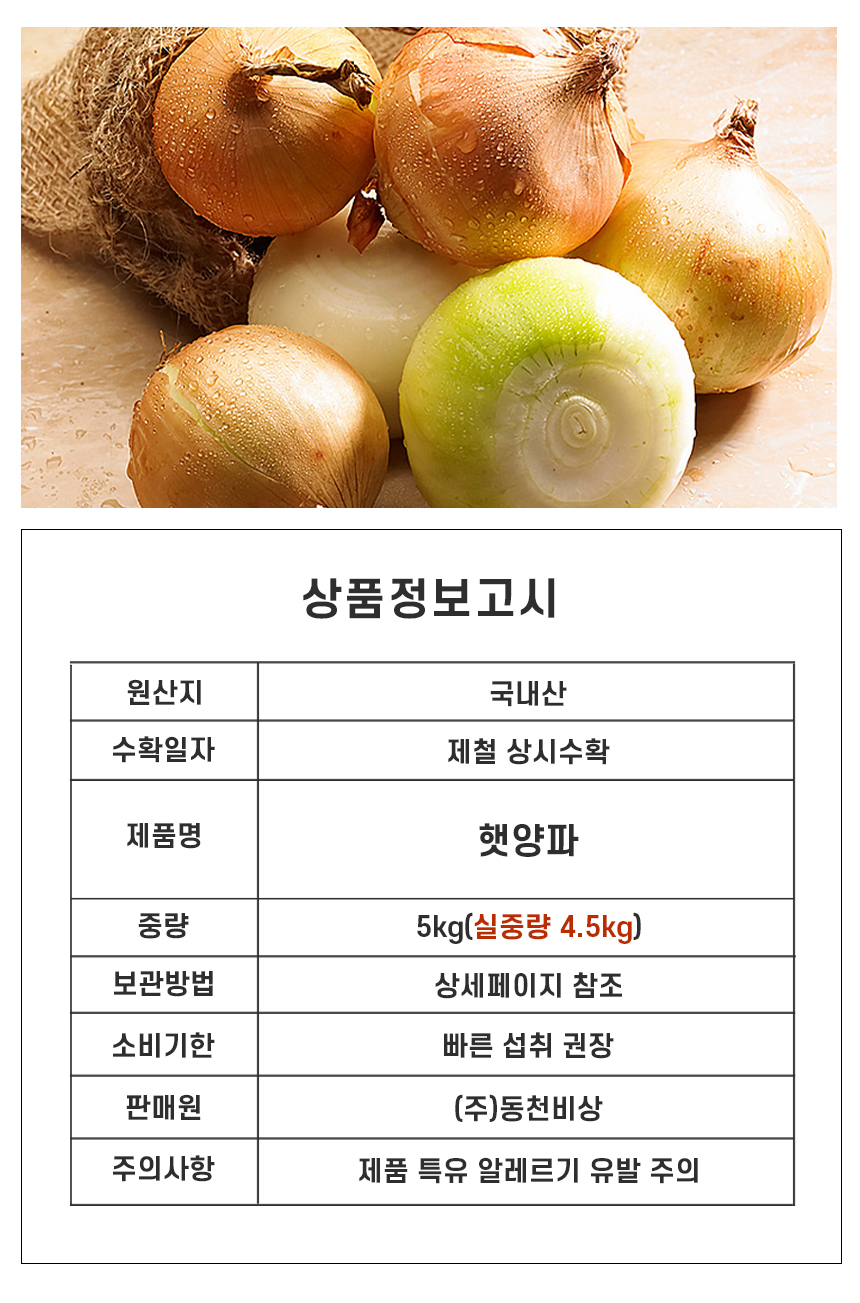 상품정보고시

| 원산지 | 국내산 |
|---|---|
| 수확일자 | 제철 상시수확 |
| 제품명 | 햇양파 |
| 중량 | 5kg(실중량 4.5kg) |
| 보관방법 | 상세페이지 참조 |
| 소비기한 | 빠른 섭취 권장 |
| 판매원 | (주)동천비상 |
| 주의사항 | 제품 특유 알레르기 유발 주의 |